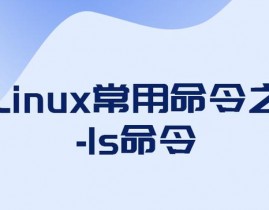 Linux常用命令之
-ls命令